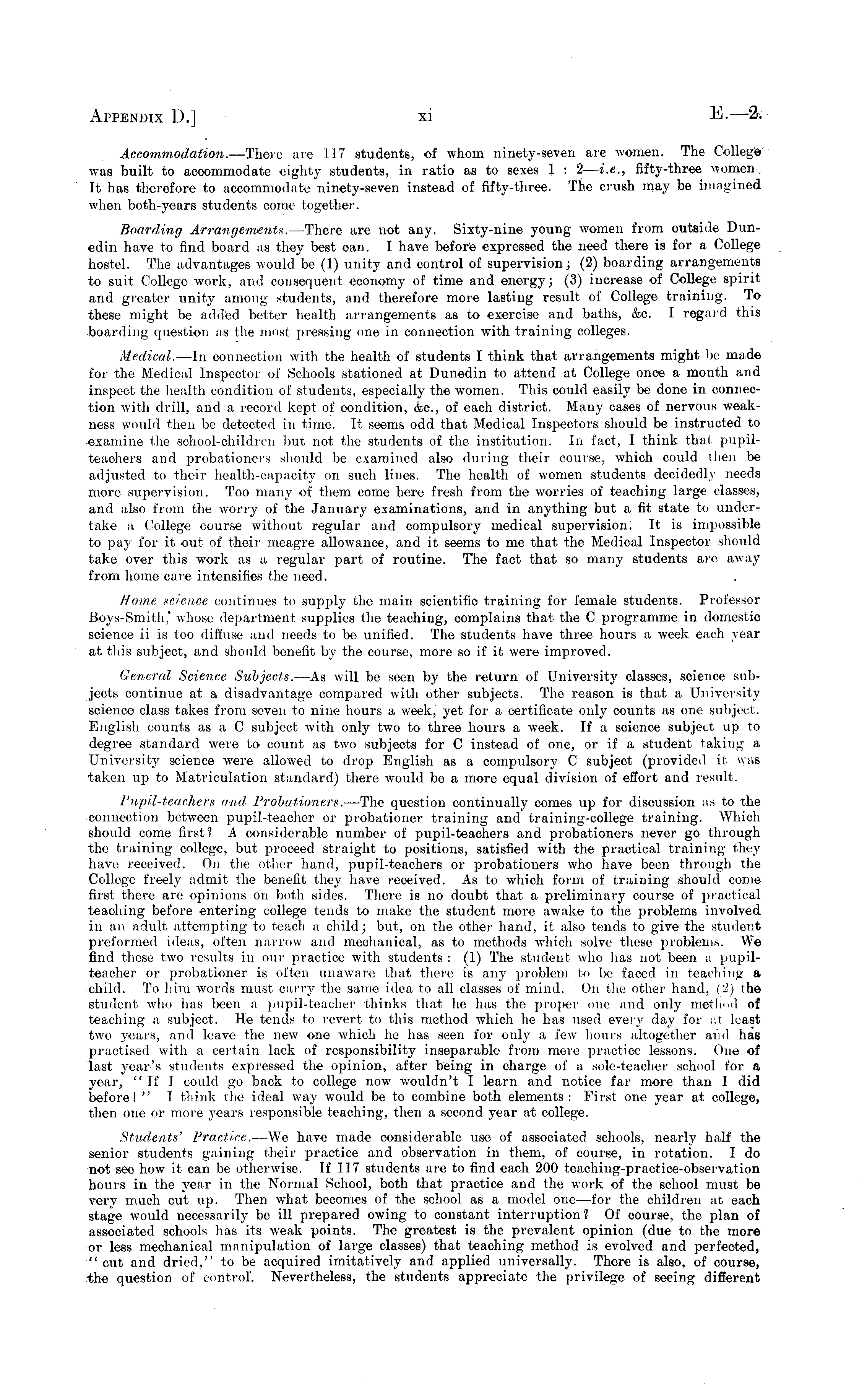 APPENDIX D.] xi E.—2.

Accommodation.—There are 117 students, of whom ninety-seven are women. The College was built to accommodate eighty students, in ratio as to sexes 1 : 2—i.e., fifty-three women. It has therefore to accommodate ninety-seven instead of fifty-three. The crush may be imagined when both-years students come together.

Boarding Arrangements.—There are not any. Sixty-nine young women from outside Dunedin have to find board as they best can. I have before expressed the need there is for a College hostel. The advantages would be (1) unity and control of supervision; (2) boarding arrangements to suit College work, and consequent economy of time and energy; (3) increase of College spirit and greater unity among students, and therefore more lasting result of College training. To these might be added better health arrangements as to exercise and baths, &c. I regard this boarding question as the most pressing one in connection with training colleges.

Medical.—In connection with the health of students I think that arrangements might be made for the Medical Inspector of Schools stationed at Dunedin to attend at College once a month and inspect the health condition of students, especially the women. This could easily be done in connection with drill, and a record kept of condition, &c., of each district. Many cases of nervous weakness would then be detected in time. It seems odd that Medical Inspectors should be instructed to examine the school-children but not the students of the institution. In fact, I think that pupil-teachers and probationers should be examined also during their course, which could then be adjusted to their health-capacity on such lines. The health of women students decidedly needs more supervision. Too many of them come here fresh from the worries of teaching large classes, and also from the worry of the January examinations, and in anything but a fit state to undertake a College course without regular and compulsory medical supervision. It is impossible to pay for it out of their meagre allowance, and it seems to me that the Medical Inspector should take over this work as a regular part of routine. The fact that so many students are away from home care intensifies the need.

Home science continues to supply the main scientific training for female students. Professor Boys-Smith, whose department supplies the teaching, complains that the C programme in domestic science ii is too diffuse and needs to be unified. The students have three hours a week each year at this subject, and should benefit by the course, more so if it were improved.

General Science Subjects.—As will be seen by the return of University classes, science subjects continue at a disadvantage compared with other subjects. The reason is that a University science class takes from seven to nine hours a week, yet for a certificate only counts as one subject. English counts as a C subject with only two to three hours a week. If a science subject up to degree standard were to count as two subjects for C instead of one, or if a student taking a University science were allowed to drop English as a compulsory C subject (provided it was taken up to Matriculation standard) there would be a more equal division of effort and result.

Pupil-teachers and Probationers.—The question continually comes up for discussion as to the connection between pupil-teacher or probationer training and training-college training. Which should come first? A considerable number of pupil-teachers and probationers never go through the training college, but proceed straight to positions, satisfied with the practical training they have received. On the other hand, pupil-teachers or probationers who have been through the College freely admit the benefit they have received. As to which form of training should come first there are opinions on both sides. There is no doubt that a preliminary course of practical teaching before entering college tends to make the student more awake to the problems involved in an adult attempting to teach a child; but, on the other hand, it also tends to give the student preformed ideas, often narrow and mechanical, as to methods which solve these problems. We find these two results in our practice with students: (1) The student who has not been a pupil-teacher or probationer is often unaware that there is any problem to be faced in teaching a child. To him words must carry the same idea to all classes of mind. On the other hand, (2) the student who has been a pupil-teacher thinks that he has the proper one and only method of teaching a subject. He tends to revert to this method which he has used every day for at least two years, and leave the new one which he has seen for only a few hours altogether and has practised with a certain lack of responsibility inseparable from mere practice lessons. One of last year's students expressed the opinion, after being in charge of a sole-teacher school for a year, "If I could go back to college now wouldn't I learn and notice far more than I did before!" I think the ideal way would be to combine both elements: First one year at college, then one or more years responsible teaching, then a second year at college.

Students' Practice.—We have made considerable use of associated schools, nearly half the senior students gaining their practice and observation in them, of course, in rotation. I do not see how it can be otherwise. If 117 students are to find each 200 teaching-practice-observation hours in the year in the Normal School, both that practice and the work of the school must be very much cut up. Then what becomes of the school as a model one—for the children at each stage would necessarily be ill prepared owing to constant interruption? Of course, the plan of associated schools has its weak points. The greatest is the prevalent opinion (due to the more or less mechanical manipulation of large classes) that teaching method is evolved and perfected, "cut and dried," to be acquired imitatively and applied universally. There is also, of course, the question of control. Nevertheless, the students appreciate the privilege of seeing different